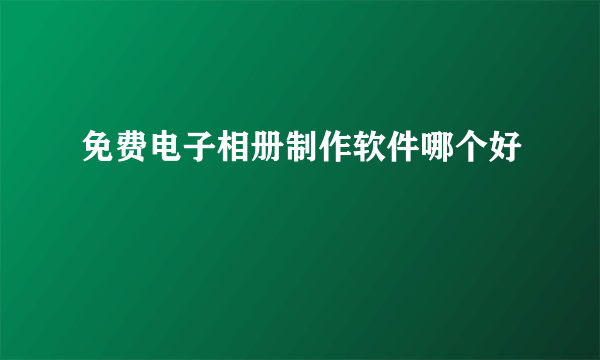 免费电子相册制作软件哪个好